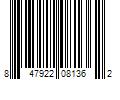 8 47922 08136 2